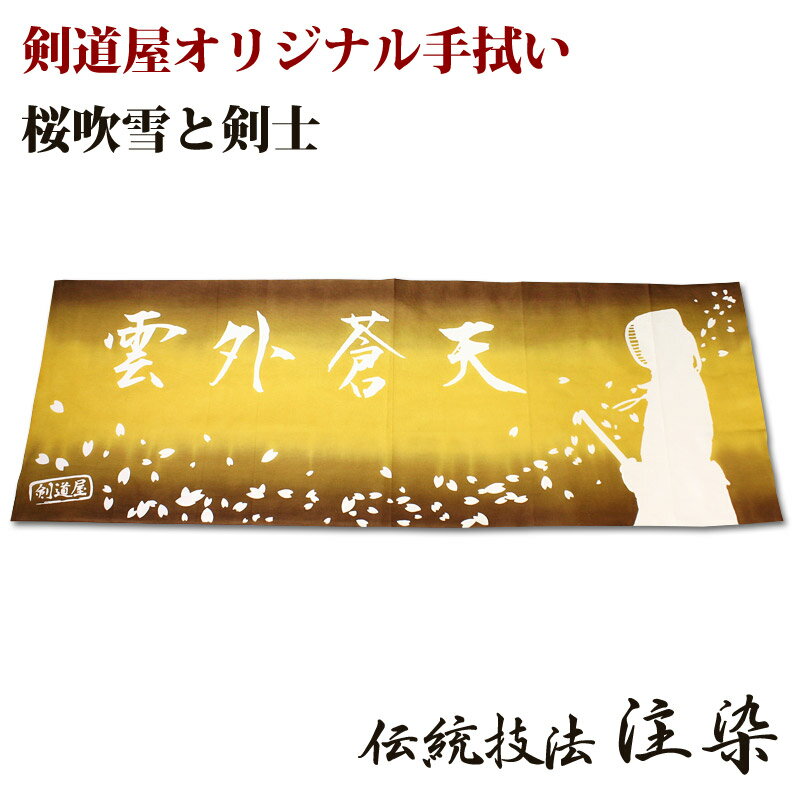 剣道屋オリジナル手拭い

桜吹雪と剣士

雲外蒼天

剣道屋

伝統技法 注染